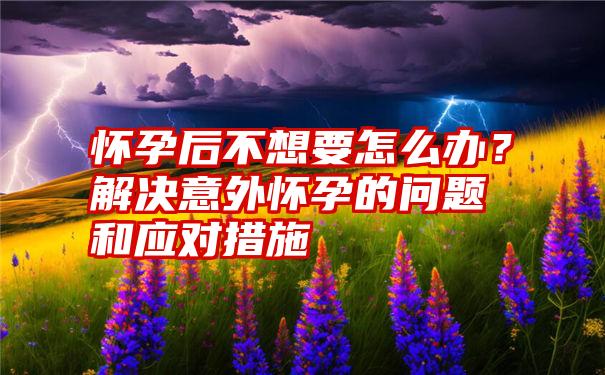 怀孕后不想要怎么办？解决意外怀孕的问题和应对措施